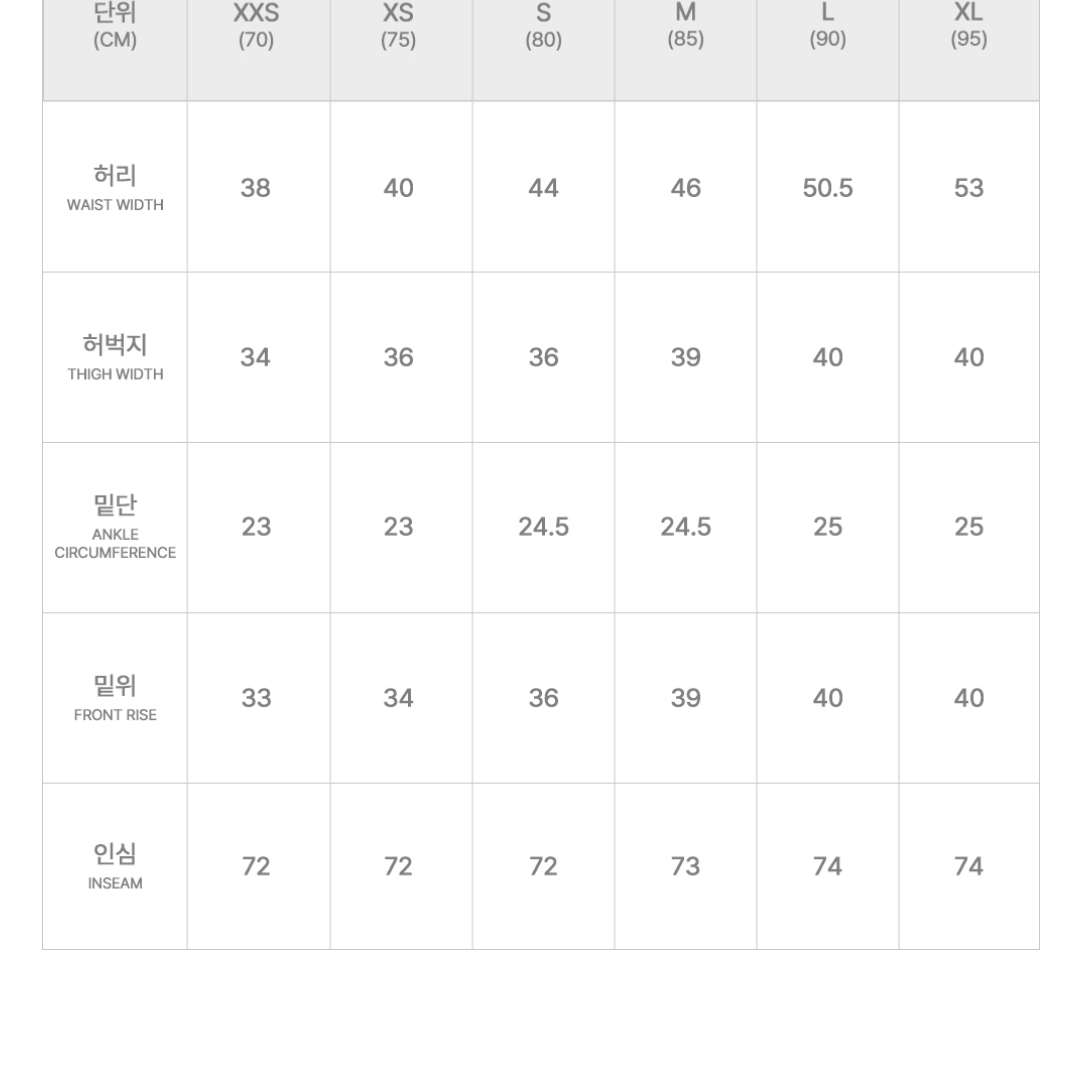 | 단위 (CM) | XXS (70) | XS (75) | S (80) | M (85) | L (90) | XL (95) |
|---|---|---|---|---|---|---|
| 허리 WAIST WIDTH | 38 | 40 | 44 | 46 | 50.5 | 53 |
| 허벅지 THIGH WIDTH | 34 | 36 | 36 | 39 | 40 | 40 |
| 밑단 ANKLE CIRCUMFERENCE | 23 | 23 | 24.5 | 24.5 | 25 | 25 |
| 밑위 FRONT RISE | 33 | 34 | 36 | 39 | 40 | 40 |
| 인심 INSEAM | 72 | 72 | 72 | 73 | 74 | 74 |